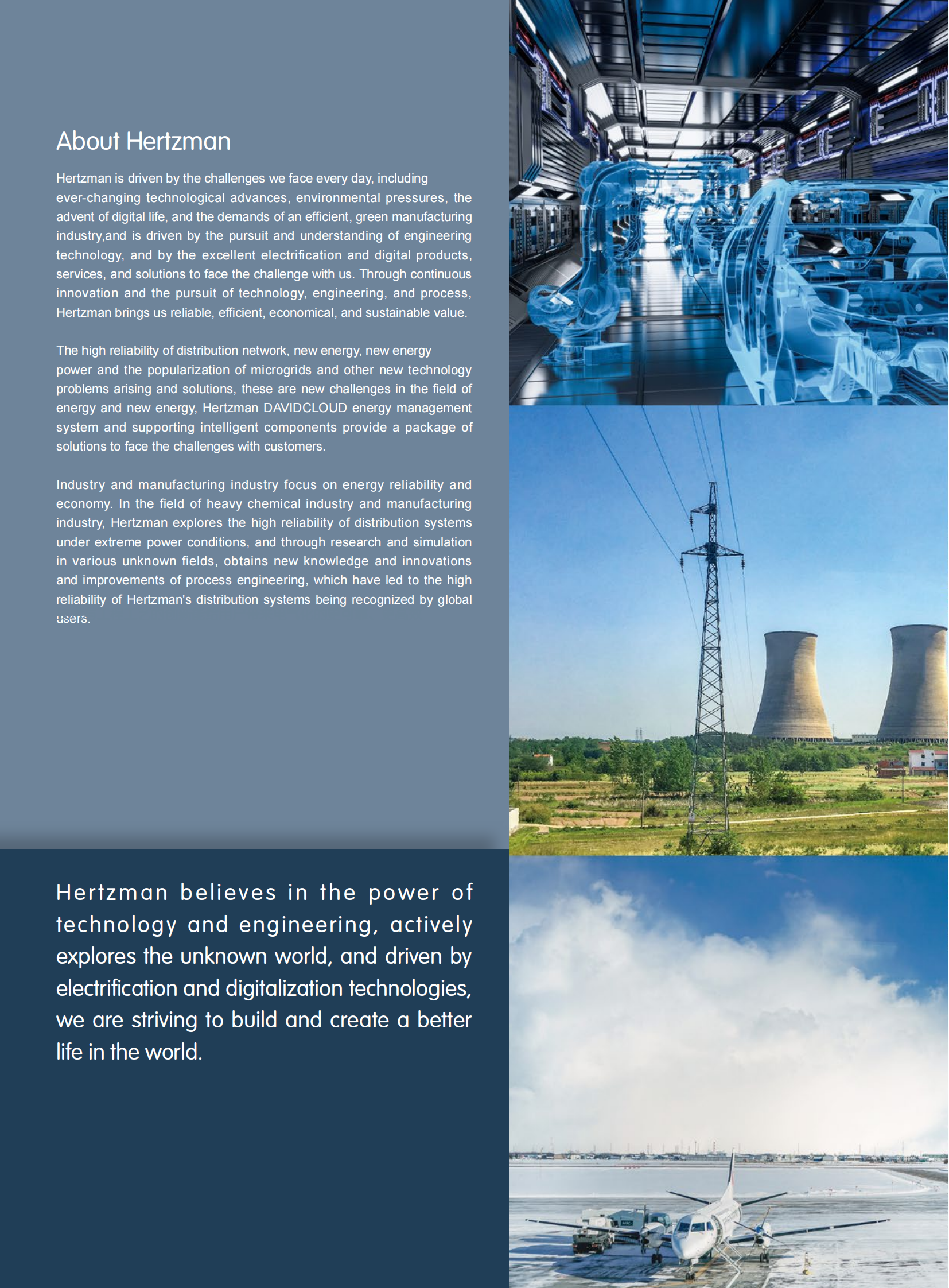 About Hertzman

Hertzman is driven by the challenges we face every day, including ever-changing technological advances, environmental pressures, the advent of digital life, and the demands of an efficient, green manufacturing industry,and is driven by the pursuit and understanding of engineering technology, and by the excellent electrification and digital products, services, and solutions to face the challenge with us. Through continuous innovation and the pursuit of technology, engineering, and process, Hertzman brings us reliable, efficient, economical, and sustainable value.

The high reliability of distribution network, new energy, new energy power and the popularization of microgrids and other new technology problems arising and solutions, these are new challenges in the field of energy and new energy, Hertzman DAVIDCLOUD energy management system and supporting intelligent components provide a package of solutions to face the challenges with customers.

Industry and manufacturing industry focus on energy reliability and economy. In the field of heavy chemical industry and manufacturing industry, Hertzman explores the high reliability of distribution systems under extreme power conditions, and through research and simulation in various unknown fields, obtains new knowledge and innovations and improvements of process engineering, which have led to the high reliability of Hertzman's distribution systems being recognized by global users.

Hertzman believes in the power of technology and engineering, actively explores the unknown world, and driven by electrification and digitalization technologies, we are striving to build and create a better life in the world.